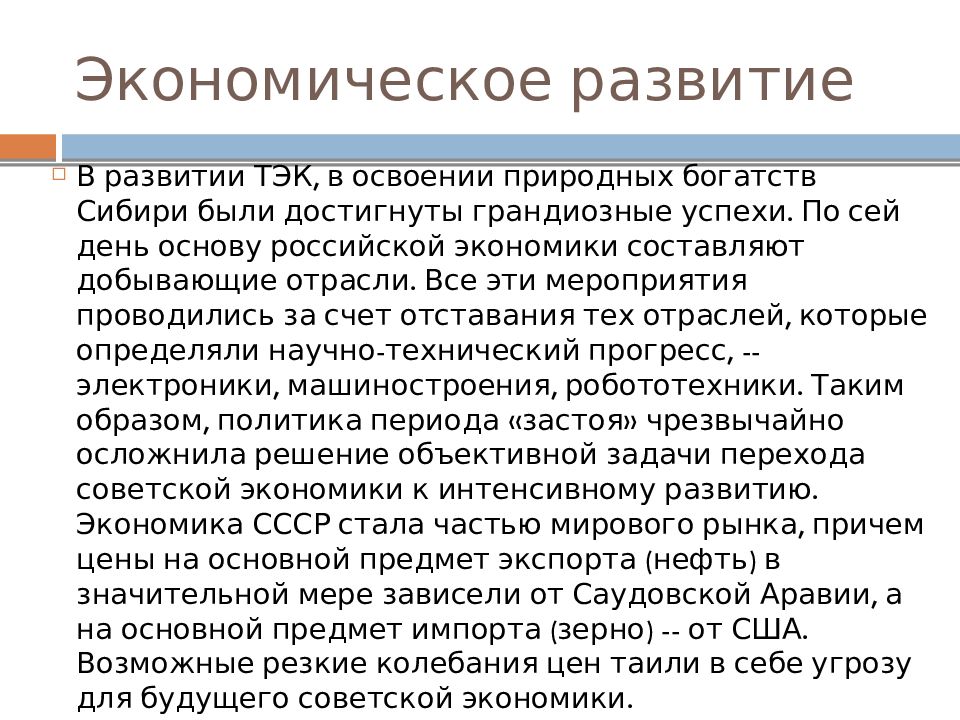 Экономическое развитие

В развитии ТЭК, в освоении природных богатств Сибири были достигнуты грандиозные успехи. По сей день основу российской экономики составляют добывающие отрасли. Все эти мероприятия проводились за счет отставания тех отраслей, которые определяли научно-технический прогресс, -- электроники, машиностроения, робототехники. Таким образом, политика периода «застоя» чрезвычайно осложнила решение объективной задачи перехода советской экономики к интенсивному развитию. Экономика СССР стала частью мирового рынка, причем цены на основной предмет экспорта (нефть) в значительной мере зависели от Саудовской Аравии, а на основной предмет импорта (зерно) -- от США. Возможные резкие колебания цен таили в себе угрозу для будущего советской экономики.